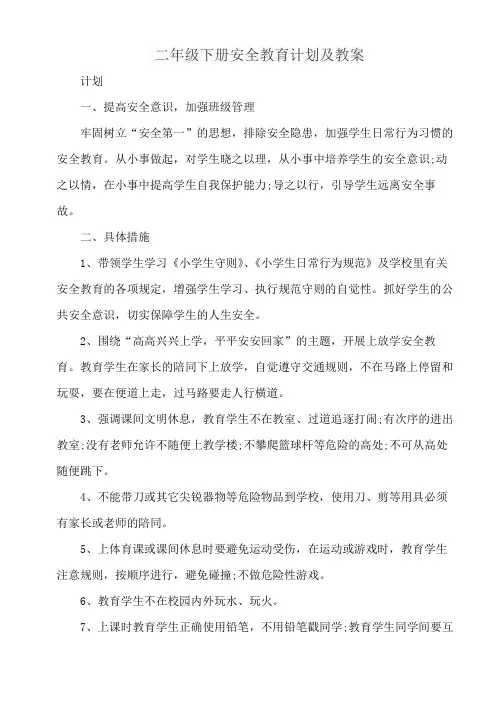 二年级下册安全教育计划及教案

计划

一、提高安全意识，加强班级管理

牢固树立“安全第一”的思想，排除安全隐患，加强学生日常行为习惯的安全教育。从小事做起，对学生晓之以理，从小事中培养学生的安全意识;动之以情，在小事中提高学生自我保护能力;导之以行，引导学生远离安全事故。

二、具体措施

1、带领学生学习《小学生守则》、《小学生日常行为规范》及学校里有关安全教育的各项规定，增强学生学习、执行规范守则的自觉性。抓好学生的公共安全意识，切实保障学生的人生安全。

2、围绕“高高兴兴上学，平平安安回家”的主题，开展上放学安全教育。教育学生在家长的陪同下上放学，自觉遵守交通规则，不在马路上停留和玩耍，要在便道上走，过马路要走人行横道。

3、强调课间文明休息，教育学生不在教室、过道追逐打闹;有次序的进出教室;没有老师允许不随便上教学楼;不攀爬篮球杆等危险的高处;不可从高处随便跳下。

4、不能带刀或其它尖锐器物等危险物品到学校，使用刀、剪等用具必须有家长或老师的陪同。

5、上体育课或课间休息时要避免运动受伤，在运动或游戏时，教育学生注意规则，按顺序进行，避免碰撞;不做危险性游戏。

6、教育学生不在校园内外玩水、玩火。

7、上课时教育学生正确使用铅笔，不用铅笔戳同学;教育学生同学间要互